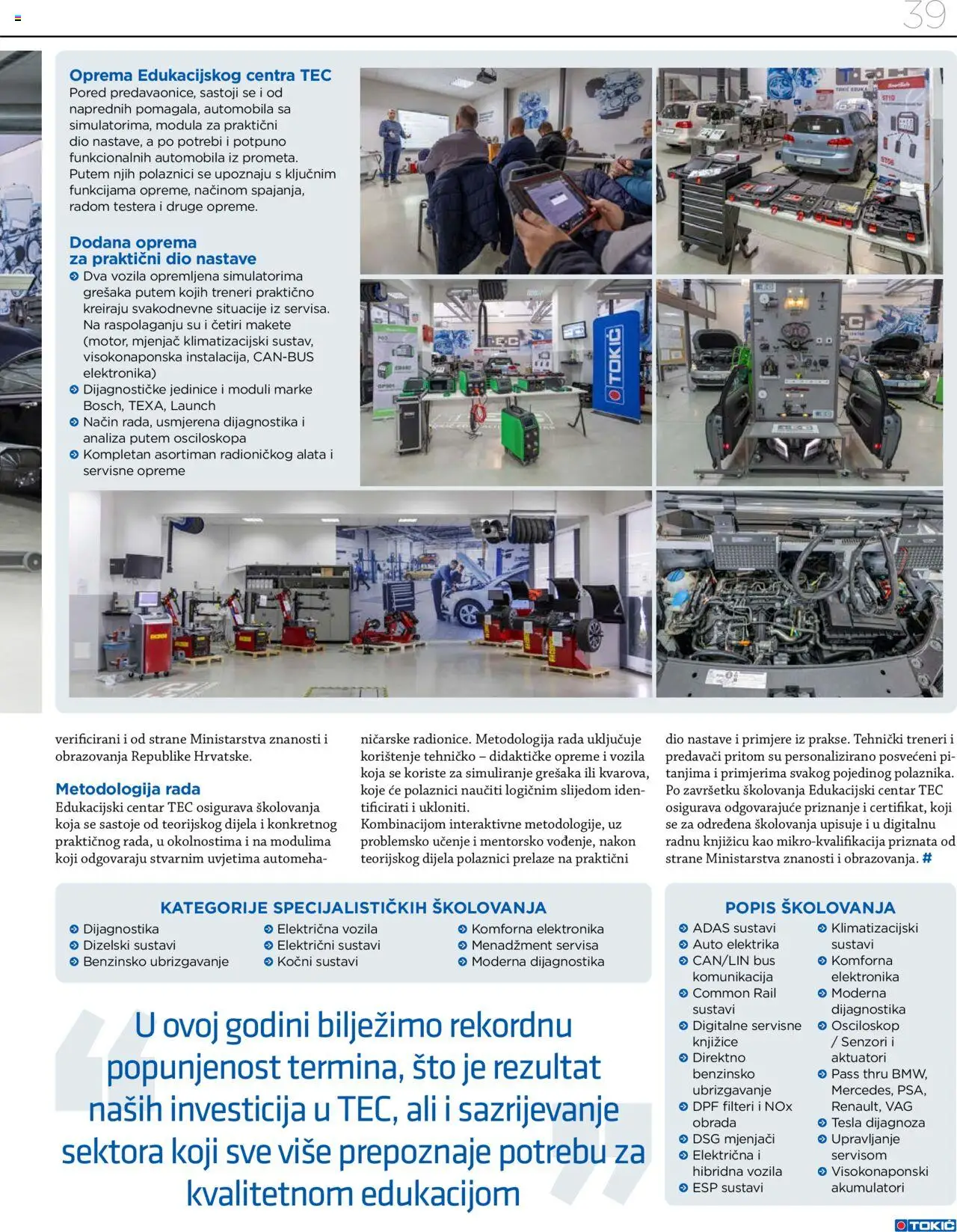 39

Oprema Edukacijskog centra TEC
Pored predavaonice, sastoji se i od naprednih pomagala, automobila sa simulatorima, modula za praktični dio nastave, a po potrebi i potpuno funkcionalnih automobila iz prometa. Putem njih polaznici se upoznaju s ključnim funkcijama opreme, načinom spajanja, radom testera i druge opreme.

Dodana oprema za praktični dio nastave
Dva vozila opremljena simulatorima grešaka putem kojih treneri praktično kreiraju svakodnevne situacije iz servisa. Na raspolaganju su i četiri makete (motor, mjenjač klimatizacijski sustav, visokonaponska instalacija, CAN-BUS elektronika)
Dijagnostičke jedinice i moduli marke Bosch, TEXA, Launch
Način rada, usmjerena dijagnostika i analiza putem osciloskopa
Kompletan asortiman radioničkog alata i servisne opreme

TOKIĆ

verificirani i od strane Ministarstva znanosti i obrazovanja Republike Hrvatske.

Metodologija rada
Edukacijski centar TEC osigurava školovanja koja se sastoje od teorijskog dijela i konkretnog praktičnog rada, u okolnostima i na modulima koji odgovaraju stvarnim uvjetima automehaničarske radionice. Metodologija rada uključuje korištenje tehničko – didaktičke opreme i vozila koja se koriste za simuliranje grešaka ili kvarova, koje će polaznici naučiti logičnim slijedom identificirati i ukloniti.
Kombinacijom interaktivne metodologije, uz problemsko učenje i mentorsko vođenje, nakon teorijskog dijela polaznici prelaze na praktični dio nastave i primjere iz prakse. Tehnički treneri i predavači pritom su personalizirano posvećeni pitanjima i primjerima svakog pojedinog polaznika. Po završetku školovanja Edukacijski centar TEC osigurava odgovarajuće priznanje i certifikat, koji se za određena školovanja upisuje i u digitalnu radnu knjižicu kao mikro-kvalifikacija priznata od strane Ministarstva znanosti i obrazovanja. #

KATEGORIJE SPECIJALISTIČKIH ŠKOLOVANJA
Dijagnostika
Dizelski sustavi
Benzinsko ubrizgavanje
Električna vozila
Električni sustavi
Kočni sustavi
Komforna elektronika
Menadžment servisa
Moderna dijagnostika

U ovoj godini bilježimo rekordnu popunjenost termina, što je rezultat naših investicija u TEC, ali i sazrijevanje sektora koji sve više prepoznaje potrebu za kvalitetnom edukacijom

POPIS ŠKOLOVANJA
ADAS sustavi
Auto elektrika
CAN/LIN bus komunikacija
Common Rail sustavi
Digitalne servisne knjižice
Direktno benzinsko ubrizgavanje
DPF filteri i NOx obrada
DSG mjenjači
Električna i hibridna vozila
ESP sustavi
Klimatizacijski sustavi
Komforna elektronika
Moderna dijagnostika
Osciloskop / Senzori i aktuatori
Pass thru BMW, Mercedes, PSA, Renault, VAG
Tesla dijagnoza
Upravljanje servisom
Visokonaponski akumulatori

TOKIĆ